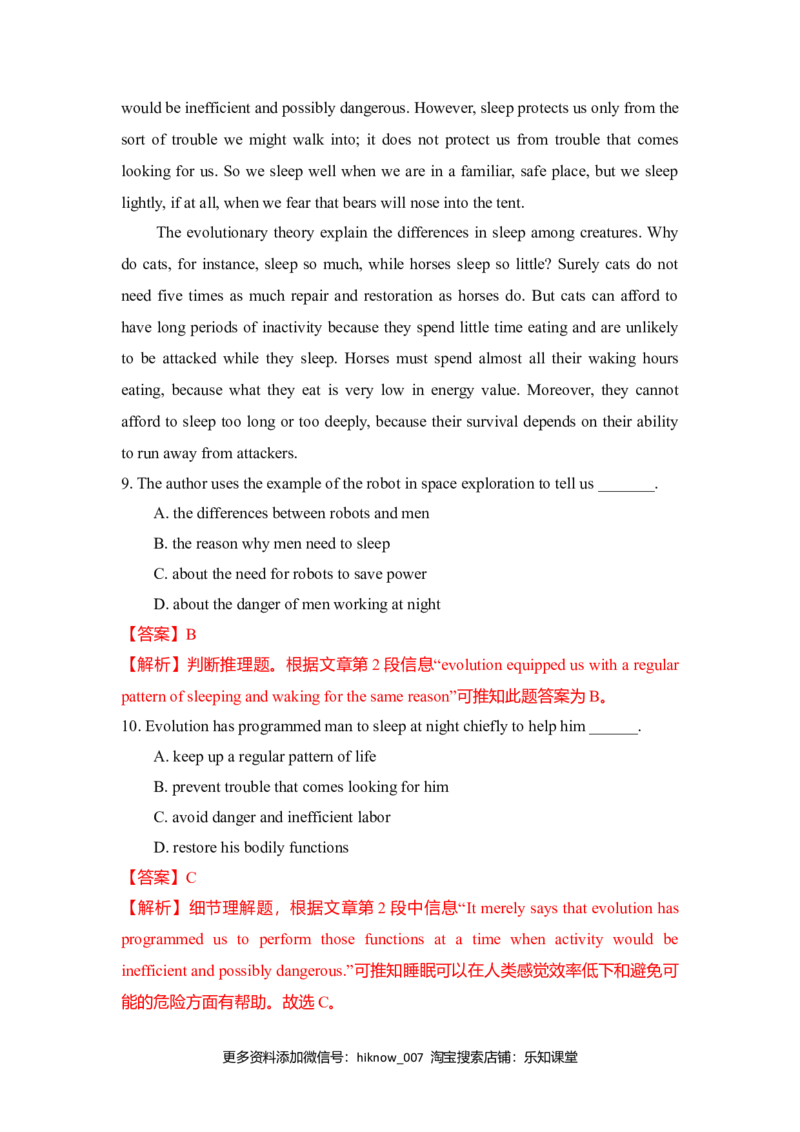 would be inefficient and possibly dangerous. However, sleep protects us only from the sort of trouble we might walk into; it does not protect us from trouble that comes looking for us. So we sleep well when we are in a familiar, safe place, but we sleep lightly, if at all, when we fear that bears will nose into the tent.

The evolutionary theory explain the differences in sleep among creatures. Why do cats, for instance, sleep so much, while horses sleep so little? Surely cats do not need five times as much repair and restoration as horses do. But cats can afford to have long periods of inactivity because they spend little time eating and are unlikely to be attacked while they sleep. Horses must spend almost all their waking hours eating, because what they eat is very low in energy value. Moreover, they cannot afford to sleep too long or too deeply, because their survival depends on their ability to run away from attackers.

9. The author uses the example of the robot in space exploration to tell us _______.

A. the differences between robots and men

B. the reason why men need to sleep

C. about the need for robots to save power

D. about the danger of men working at night

【答案】B

【解析】判断推理题。根据文章第 2 段信息“evolution equipped us with a regular pattern of sleeping and waking for the same reason”可推知此题答案为 B。

10. Evolution has programmed man to sleep at night chiefly to help him ______.

A. keep up a regular pattern of life

B. prevent trouble that comes looking for him

C. avoid danger and inefficient labor

D. restore his bodily functions

【答案】C

【解析】细节理解题，根据文章第 2 段中信息“It merely says that evolution has programmed us to perform those functions at a time when activity would be inefficient and possibly dangerous.”可推知睡眠可以在人类感觉效率低下和避免可能的危险方面有帮助。故选 C。

更多资料添加微信号：hiknow_007 淘宝搜索店铺：乐知课堂